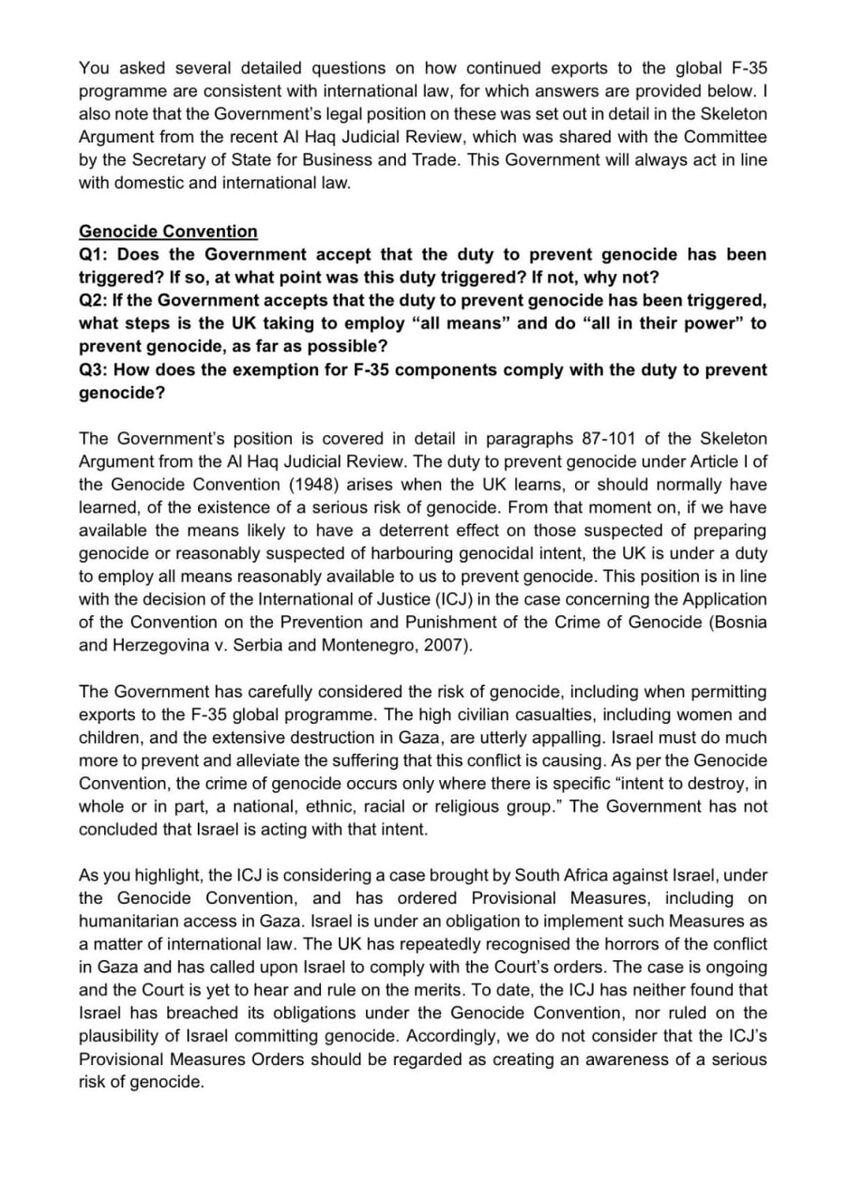 You asked several detailed questions on how continued exports to the global F-35 programme are consistent with international law, for which answers are provided below. I also note that the Government's legal position on these was set out in detail in the Skeleton Argument from the recent Al Haq Judicial Review, which was shared with the Committee by the Secretary of State for Business and Trade. This Government will always act in line with domestic and international law.

Genocide Convention
Q1: Does the Government accept that the duty to prevent genocide has been triggered? If so, at what point was this duty triggered? If not, why not?
Q2: If the Government accepts that the duty to prevent genocide has been triggered, what steps is the UK taking to employ "all means" and do "all in their power" to prevent genocide, as far as possible?
Q3: How does the exemption for F-35 components comply with the duty to prevent genocide?

The Government's position is covered in detail in paragraphs 87-101 of the Skeleton Argument from the Al Haq Judicial Review. The duty to prevent genocide under Article I of the Genocide Convention (1948) arises when the UK learns, or should normally have learned, of the existence of a serious risk of genocide. From that moment on, if we have available the means likely to have a deterrent effect on those suspected of preparing genocide or reasonably suspected of harbouring genocidal intent, the UK is under a duty to employ all means reasonably available to us to prevent genocide. This position is in line with the decision of the International of Justice (ICJ) in the case concerning the Application of the Convention on the Prevention and Punishment of the Crime of Genocide (Bosnia and Herzegovina v. Serbia and Montenegro, 2007).

The Government has carefully considered the risk of genocide, including when permitting exports to the F-35 global programme. The high civilian casualties, including women and children, and the extensive destruction in Gaza, are utterly appalling. Israel must do much more to prevent and alleviate the suffering that this conflict is causing. As per the Genocide Convention, the crime of genocide occurs only where there is specific "intent to destroy, in whole or in part, a national, ethnic, racial or religious group." The Government has not concluded that Israel is acting with that intent.

As you highlight, the ICJ is considering a case brought by South Africa against Israel, under the Genocide Convention, and has ordered Provisional Measures, including on humanitarian access in Gaza. Israel is under an obligation to implement such Measures as a matter of international law. The UK has repeatedly recognised the horrors of the conflict in Gaza and has called upon Israel to comply with the Court's orders. The case is ongoing and the Court is yet to hear and rule on the merits. To date, the ICJ has neither found that Israel has breached its obligations under the Genocide Convention, nor ruled on the plausibility of Israel committing genocide. Accordingly, we do not consider that the ICJ's Provisional Measures Orders should be regarded as creating an awareness of a serious risk of genocide.